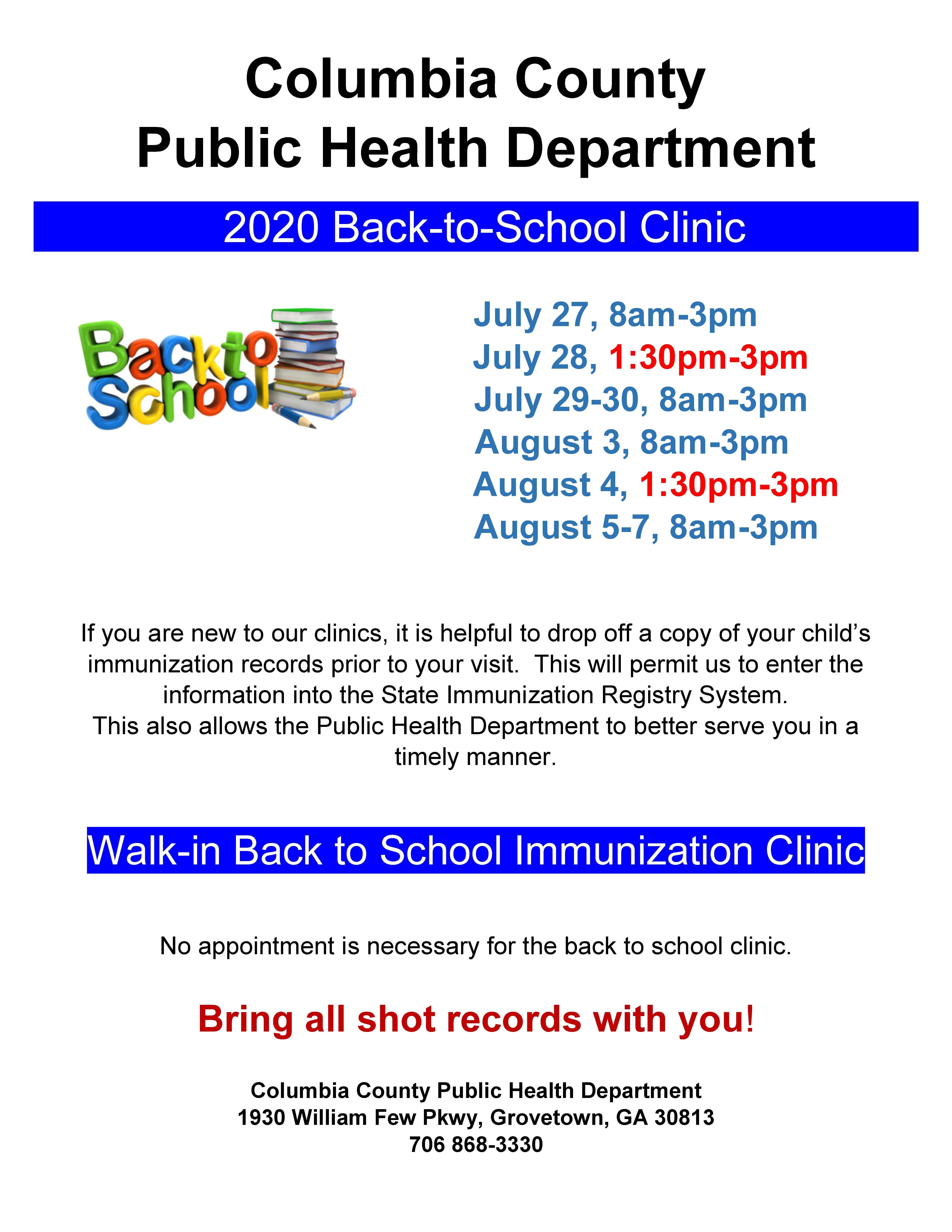 Columbia County
Public Health Department

2020 Back-to-School Clinic

Back to School

July 27, 8am-3pm
July 28, 1:30pm-3pm
July 29-30, 8am-3pm
August 3, 8am-3pm
August 4, 1:30pm-3pm
August 5-7, 8am-3pm

If you are new to our clinics, it is helpful to drop off a copy of your child's immunization records prior to your visit. This will permit us to enter the information into the State Immunization Registry System.
This also allows the Public Health Department to better serve you in a timely manner.

Walk-in Back to School Immunization Clinic

No appointment is necessary for the back to school clinic.

Bring all shot records with you!

Columbia County Public Health Department
1930 William Few Pkwy, Grovetown, GA 30813
706 868-3330